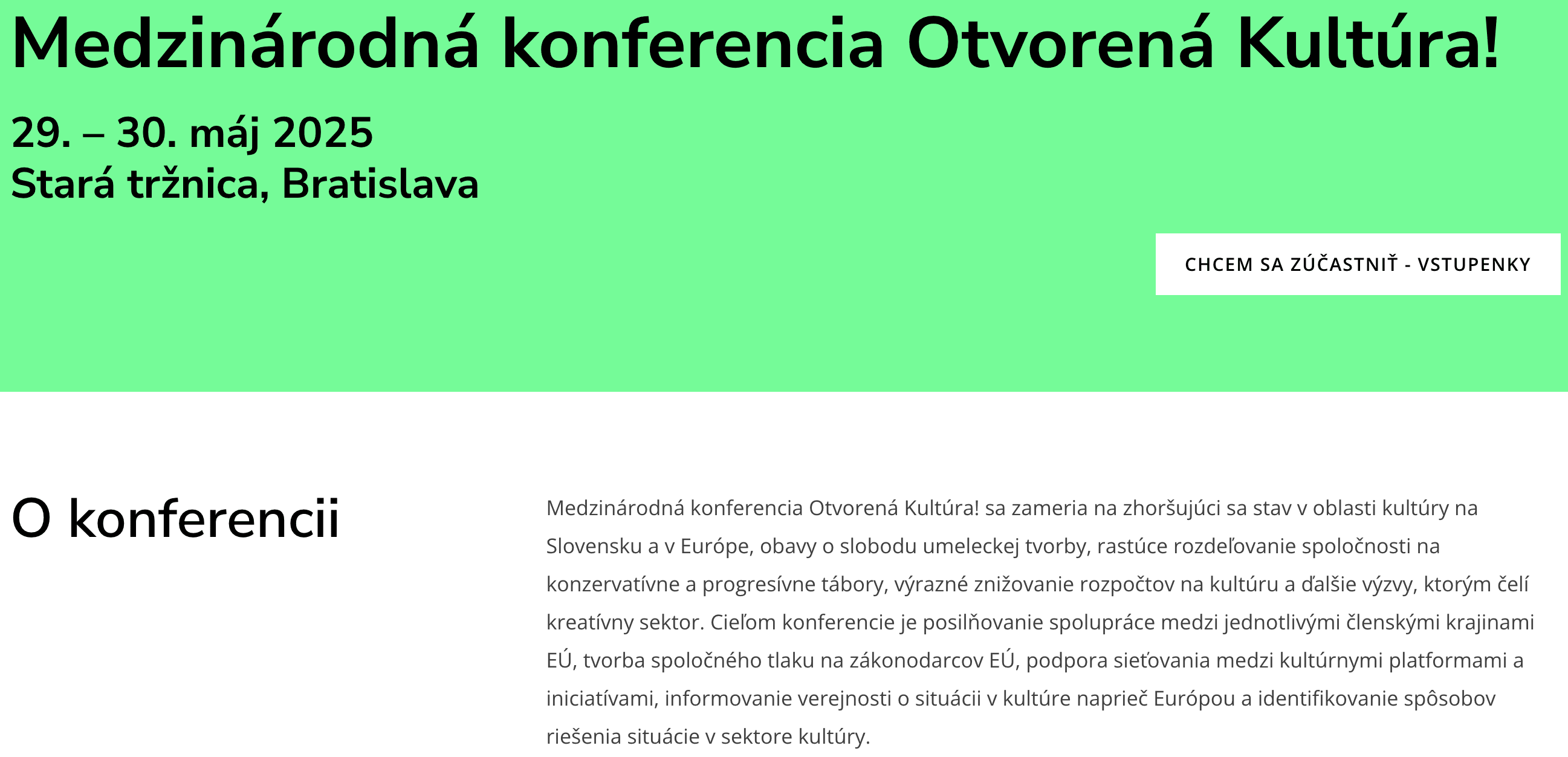 Medzinárodná konferencia Otvorená Kultúra!

29. – 30. máj 2025
Stará tržnica, Bratislava

CHCEM SA ZÚČASTNIŤ - VSTUPENKY

O konferencii

Medzinárodná konferencia Otvorená Kultúra! sa zameria na zhoršujúci sa stav v oblasti kultúry na Slovensku a v Európe, obavy o slobodu umeleckej tvorby, rastúce rozdeľovanie spoločnosti na konzervatívne a progresívne tábory, výrazné znižovanie rozpočtov na kultúru a ďalšie výzvy, ktorým čelí kreatívny sektor. Cieľom konferencie je posilňovanie spolupráce medzi jednotlivými členskými krajinami EÚ, tvorba spoločného tlaku na zákonodarcov EÚ, podpora sieťovania medzi kultúrnymi platformami a iniciatívami, informovanie verejnosti o situácii v kultúre naprieč Európou a identifikovanie spôsobov riešenia situácie v sektore kultúry.